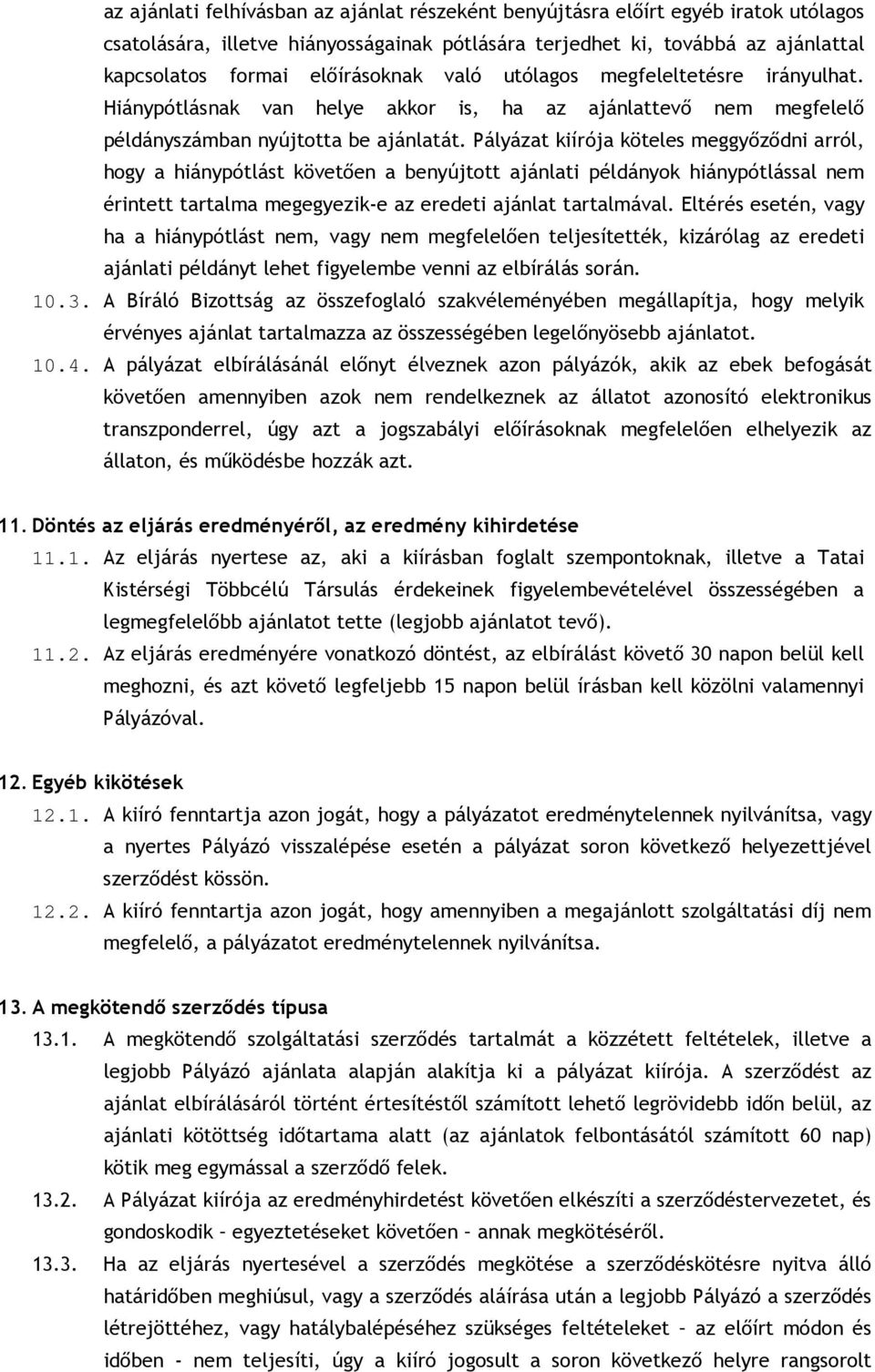 az ajánlati felhívásban az ajánlat részeként benyújtásra előírt egyéb iratok utólagos csatolására, illetve hiányosságainak pótlására terjedhet ki, továbbá az ajánlattal kapcsolatos formai előírásoknak való utólagos megfeleltetésre irányulhat. Hiánypótlásnak van helye akkor is, ha az ajánlattevő nem megfelelő példányszámban nyújtotta be ajánlatát. Pályázat kiírója köteles meggyőződni arról, hogy a hiánypótlást követően a benyújtott ajánlati példányok hiánypótlással nem érintett tartalma megegyezik-e az eredeti ajánlat tartalmával. Eltérés esetén, vagy ha a hiánypótlást nem, vagy nem megfelelően teljesítették, kizárólag az eredeti ajánlati példányt lehet figyelembe venni az elbírálás során.

10.3. A Bíráló Bizottság az összefoglaló szakvéleményében megállapítja, hogy melyik érvényes ajánlat tartalmazza az összességében legelőnyösebb ajánlatot.

10.4. A pályázat elbírálásánál előnyt élveznek azon pályázók, akik az ebek befogását követően amennyiben azok nem rendelkeznek az állatot azonosító elektronikus transzponderrel, úgy azt a jogszabályi előírásoknak megfelelően elhelyezik az állaton, és működésbe hozzák azt.

11. Döntés az eljárás eredményéről, az eredmény kihirdetése

11.1. Az eljárás nyertese az, aki a kiírásban foglalt szempontoknak, illetve a Tatai Kistérségi Többcélú Társulás érdekeinek figyelembevételével összességében a legmegfelelőbb ajánlatot tette (legjobb ajánlatot tevő).

11.2. Az eljárás eredményére vonatkozó döntést, az elbírálást követő 30 napon belül kell meghozni, és azt követő legfeljebb 15 napon belül írásban kell közölni valamennyi Pályázóval.

12. Egyéb kikötések

12.1. A kiíró fenntartja azon jogát, hogy a pályázatot eredménytelennek nyilvánítsa, vagy a nyertes Pályázó visszalépése esetén a pályázat soron következő helyezettjével szerződést kössön.

12.2. A kiíró fenntartja azon jogát, hogy amennyiben a megajánlott szolgáltatási díj nem megfelelő, a pályázatot eredménytelennek nyilvánítsa.

13. A megkötendő szerződés típusa

13.1. A megkötendő szolgáltatási szerződés tartalmát a közzétett feltételek, illetve a legjobb Pályázó ajánlata alapján alakítja ki a pályázat kiírója. A szerződést az ajánlat elbírálásáról történt értesítéstől számított lehető legrövidebb időn belül, az ajánlati kötöttség időtartama alatt (az ajánlatok felbontásától számított 60 nap) kötik meg egymással a szerződő felek.

13.2. A Pályázat kiírója az eredményhirdetést követően elkészíti a szerződéstervezetet, és gondoskodik – egyeztetéseket követően – annak megkötéséről.

13.3. Ha az eljárás nyertesével a szerződés megkötése a szerződéskötésre nyitva álló határidőben meghiúsul, vagy a szerződés aláírása után a legjobb Pályázó a szerződés létrejöttéhez, vagy hatálybalépéséhez szükséges feltételeket – az előírt módon és időben - nem teljesíti, úgy a kiíró jogosult a soron következő helyre rangsorolt